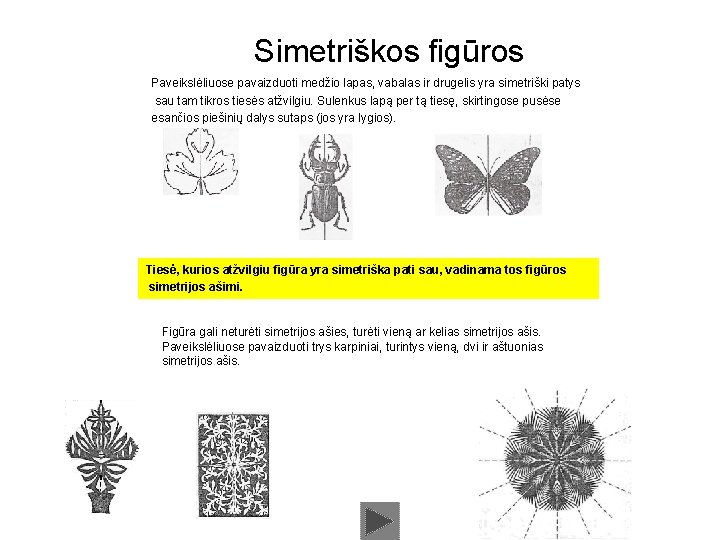 Simetriškos figūros

Paveikslėliuose pavaizduoti medžio lapas, vabalas ir drugelis yra simetriški patys sau tam tikros tiesės atžvilgiu. Sulenkus lapą per tą tiesę, skirtingose pusėse esančios piešinių dalys sutaps (jos yra lygios).

Tiesė, kurios atžvilgiu figūra yra simetriška pati sau, vadinama tos figūros simetrijos ašimi.

Figūra gali neturėti simetrijos ašies, turėti vieną ar kelias simetrijos ašis. Paveikslėliuose pavaizduoti trys karpiniai, turintys vieną, dvi ir aštuonias simetrijos ašis.